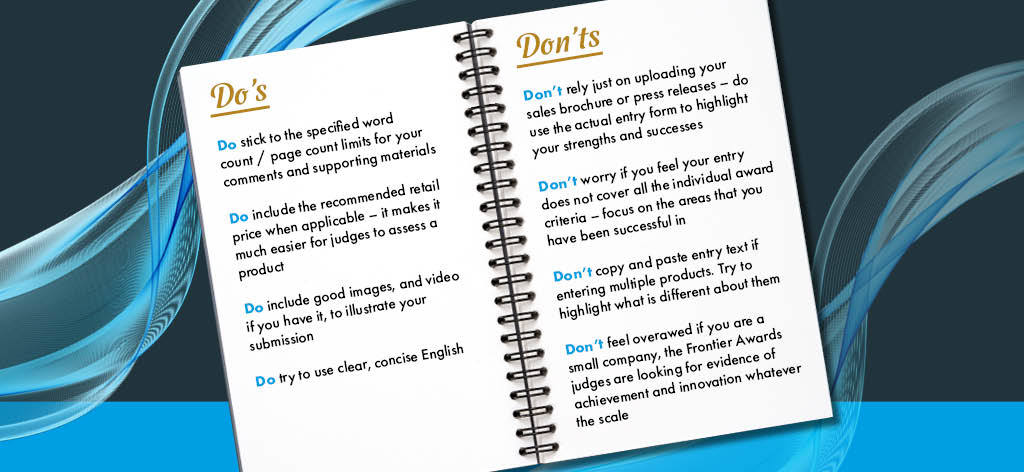 Do's

Do stick to the specified word count / page count limits for your comments and supporting materials

Do include the recommended retail price when applicable – it makes it much easier for judges to assess a product

Do include good images, and video if you have it, to illustrate your submission

Do try to use clear, concise English

Don'ts

Don't rely just on uploading your sales brochure or press releases – do use the actual entry form to highlight your strengths and successes

Don't worry if you feel your entry does not cover all the individual award criteria – focus on the areas that you have been successful in

Don't copy and paste entry text if entering multiple products. Try to highlight what is different about them

Don't feel overawed if you are a small company, the Frontier Awards judges are looking for evidence of achievement and innovation whatever the scale